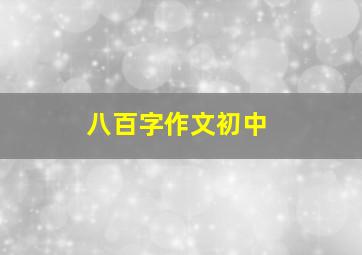 八百字作文初中